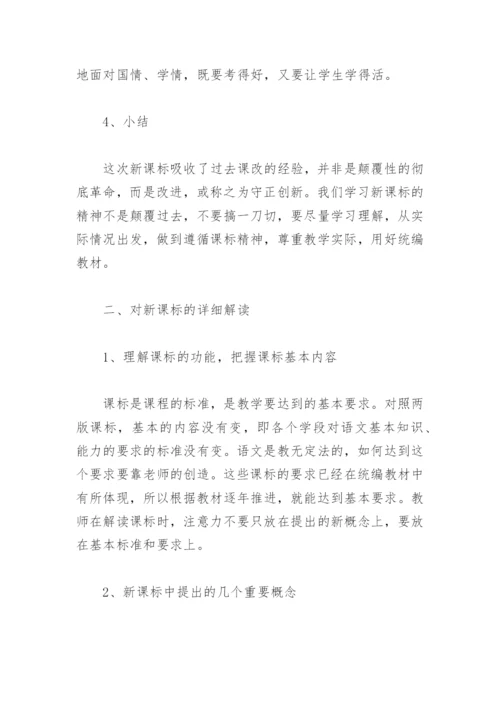 地面对国情、学情，既要考得好，又要让学生学得活。

4、小结

这次新课标吸收了过去课改的经验，并非是颠覆性的彻底革命，而是改进，或称之为守正创新。我们学习新课标的精神不是颠覆过去，不要搞一刀切，要尽量学习理解，从实际情况出发，做到遵循课标精神，尊重教学实际，用好统编教材。

二、对新课标的详细解读

1、理解课标的功能，把握课标基本内容

课标是课程的标准，是教学要达到的基本要求。对照两版课标，基本的内容没有变，即各个学段对语文基本知识、能力的要求的标准没有变。语文是教无定法的，如何达到这个要求要靠老师的创造。这些课标的要求已经在统编教材中有所体现，所以根据教材逐年推进，就能达到基本要求。教师在解读课标时，注意力不要只放在提出的新概念上，要放在基本标准和要求上。

2、新课标中提出的几个重要概念